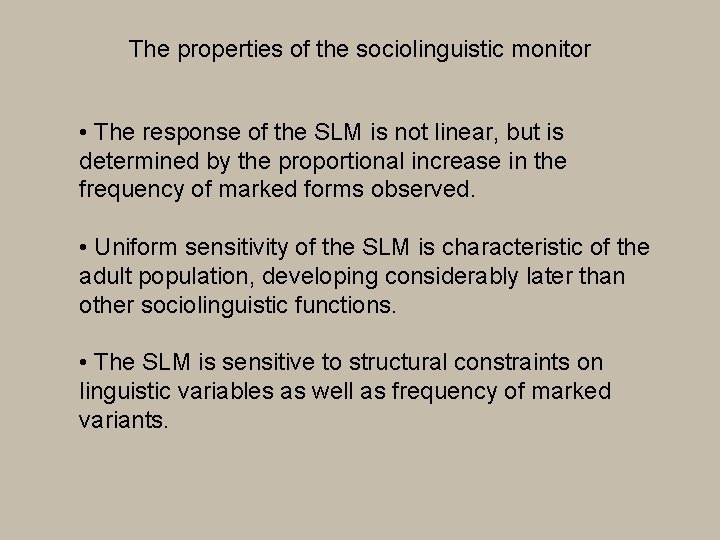 The properties of the sociolinguistic monitor

• The response of the SLM is not linear, but is determined by the proportional increase in the frequency of marked forms observed.

• Uniform sensitivity of the SLM is characteristic of the adult population, developing considerably later than other sociolinguistic functions.

• The SLM is sensitive to structural constraints on linguistic variables as well as frequency of marked variants.